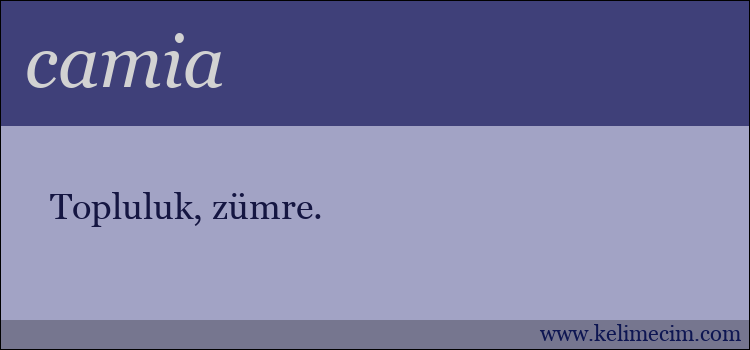 camia

Topluluk, zümre.

www.kelimecim.com